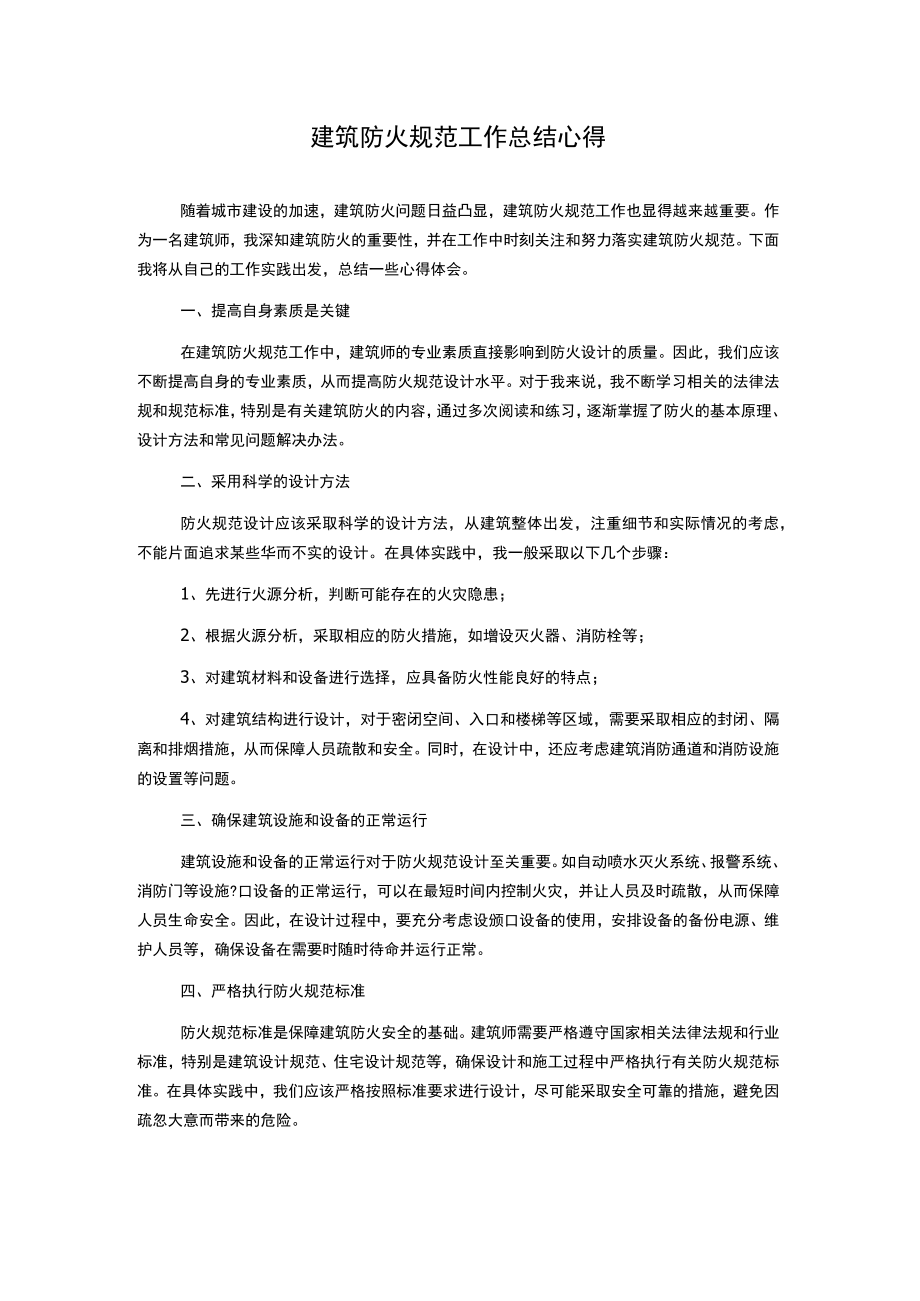 建筑防火规范工作总结心得

随着城市建设的加速，建筑防火问题日益凸显，建筑防火规范工作也显得越来越重要。作为一名建筑师，我深知建筑防火的重要性，并在工作中时刻关注和努力落实建筑防火规范。下面我将从自己的工作实践出发，总结一些心得体会。

一、提高自身素质是关键

在建筑防火规范工作中，建筑师的专业素质直接影响到防火设计的质量。因此，我们应该不断提高自身的专业素质，从而提高防火规范设计水平。对于我来说，我不断学习相关的法律法规和规范标准，特别是有关建筑防火的内容，通过多次阅读和练习，逐渐掌握了防火的基本原理、设计方法和常见问题解决办法。

二、采用科学的设计方法

防火规范设计应该采取科学的设计方法，从建筑整体出发，注重细节和实际情况的考虑，不能片面追求某些华而不实的设计。在具体实践中，我一般采取以下几个步骤：

1、先进行火源分析，判断可能存在的火灾隐患；

2、根据火源分析，采取相应的防火措施，如增设灭火器、消防栓等；

3、对建筑材料和设备进行选择，应具备防火性能良好的特点；

4、对建筑结构进行设计，对于密闭空间、入口和楼梯等区域，需要采取相应的封闭、隔离和排烟措施，从而保障人员疏散和安全。同时，在设计中，还应考虑建筑消防通道和消防设施的设置等问题。

三、确保建筑设施和设备的正常运行

建筑设施和设备的正常运行对于防火规范设计至关重要。如自动喷水灭火系统、报警系统、消防门等设施?口设备的正常运行，可以在最短时间内控制火灾，并让人员及时疏散，从而保障人员生命安全。因此，在设计过程中，要充分考虑设颁口设备的使用，安排设备的备份电源、维护人员等，确保设备在需要时随时待命并运行正常。

四、严格执行防火规范标准

防火规范标准是保障建筑防火安全的基础。建筑师需要严格遵守国家相关法律法规和行业标准，特别是建筑设计规范、住宅设计规范等，确保设计和施工过程中严格执行有关防火规范标准。在具体实践中，我们应该严格按照标准要求进行设计，尽可能采取安全可靠的措施，避免因疏忽大意而带来的危险。